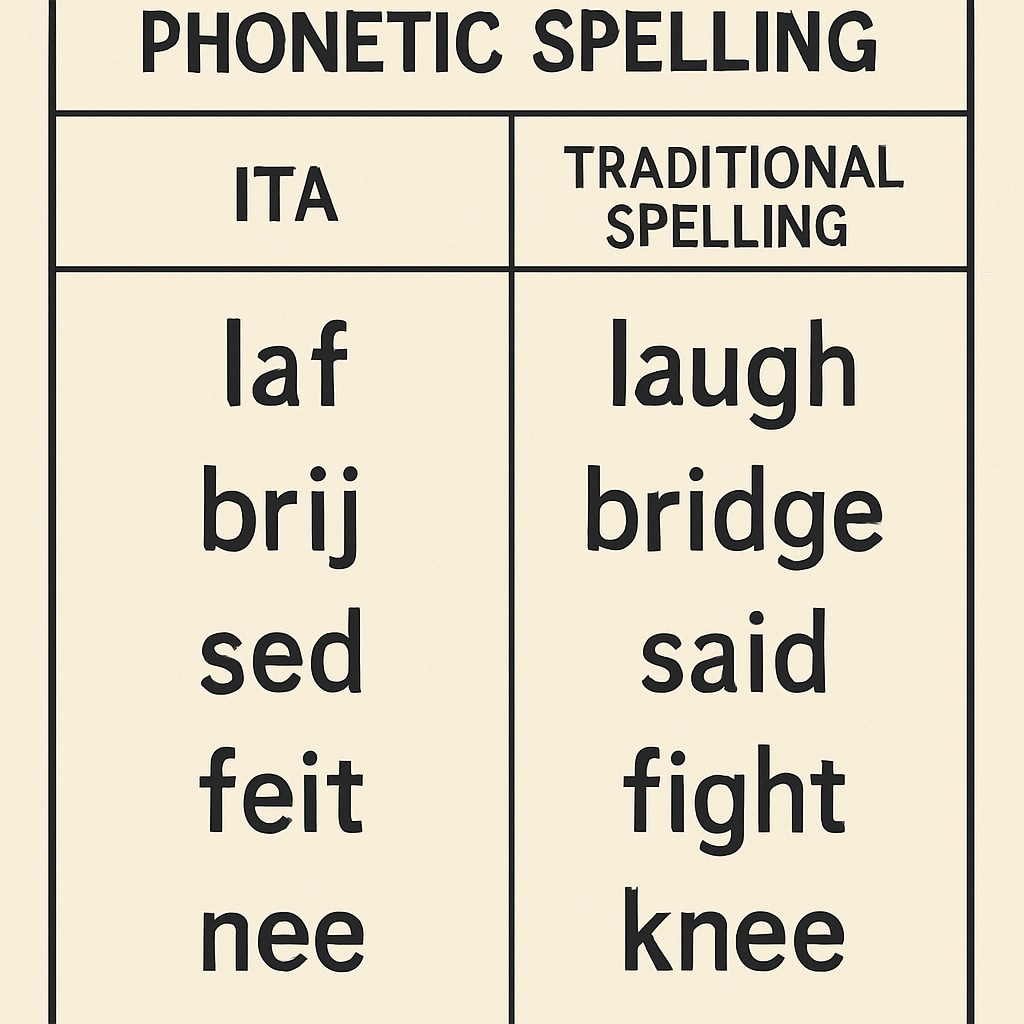 PHONETIC SPELLING

| ITA | TRADITIONAL SPELLING |
|---|---|
| laf | laugh |
| brij | bridge |
| sed | said |
| feit | fight |
| nee | knee |